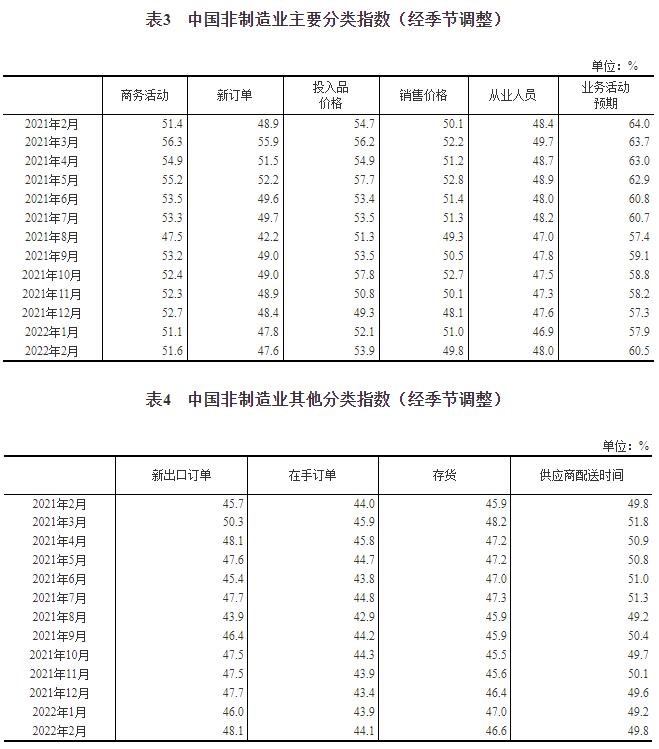 表3 中国非制造业主要分类指数（经季节调整）

单位：%

| | 商务活动 | 新订单 | 投入品价格 | 销售价格 | 从业人员 | 业务活动预期 |
|---|---|---|---|---|---|---|
| 2021年2月 | 51.4 | 48.9 | 54.7 | 50.1 | 48.4 | 64.0 |
| 2021年3月 | 56.3 | 55.9 | 56.2 | 52.2 | 49.7 | 63.7 |
| 2021年4月 | 54.9 | 51.5 | 54.9 | 51.2 | 48.7 | 63.0 |
| 2021年5月 | 55.2 | 52.2 | 57.7 | 52.8 | 48.9 | 62.9 |
| 2021年6月 | 53.5 | 49.6 | 53.4 | 51.4 | 48.0 | 60.8 |
| 2021年7月 | 53.3 | 49.7 | 53.5 | 51.3 | 48.2 | 60.7 |
| 2021年8月 | 47.5 | 42.2 | 51.3 | 49.3 | 47.0 | 57.4 |
| 2021年9月 | 53.2 | 49.0 | 53.5 | 50.5 | 47.8 | 59.1 |
| 2021年10月 | 52.4 | 49.0 | 57.8 | 52.7 | 47.5 | 58.8 |
| 2021年11月 | 52.3 | 48.9 | 50.8 | 50.1 | 47.3 | 58.2 |
| 2021年12月 | 52.7 | 48.4 | 49.3 | 48.1 | 47.6 | 57.3 |
| 2022年1月 | 51.1 | 47.8 | 52.1 | 51.0 | 46.9 | 57.9 |
| 2022年2月 | 51.6 | 47.6 | 53.9 | 49.8 | 48.0 | 60.5 |

表4 中国非制造业其他分类指数（经季节调整）

单位：%

| | 新出口订单 | 在手订单 | 存货 | 供应商配送时间 |
|---|---|---|---|---|
| 2021年2月 | 45.7 | 44.0 | 45.9 | 49.8 |
| 2021年3月 | 50.3 | 45.9 | 48.2 | 51.8 |
| 2021年4月 | 48.1 | 45.8 | 47.2 | 50.9 |
| 2021年5月 | 47.6 | 44.7 | 47.2 | 50.8 |
| 2021年6月 | 45.4 | 43.8 | 47.0 | 51.0 |
| 2021年7月 | 47.7 | 44.8 | 47.3 | 51.3 |
| 2021年8月 | 43.9 | 42.9 | 45.9 | 49.2 |
| 2021年9月 | 46.4 | 44.2 | 45.9 | 50.4 |
| 2021年10月 | 47.5 | 44.3 | 45.5 | 49.7 |
| 2021年11月 | 47.5 | 43.9 | 45.6 | 50.1 |
| 2021年12月 | 47.7 | 43.4 | 46.4 | 49.6 |
| 2022年1月 | 46.0 | 43.9 | 47.0 | 49.2 |
| 2022年2月 | 48.1 | 44.1 | 46.6 | 49.8 |